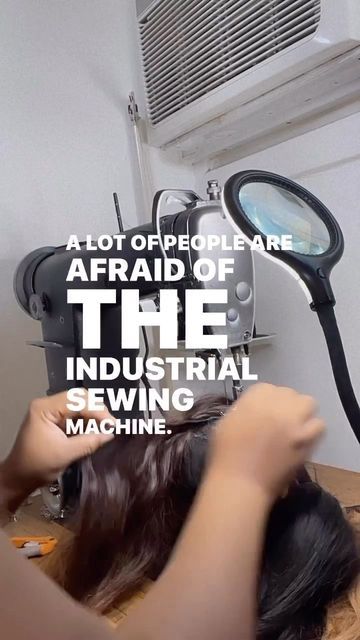 A LOT OF PEOPLE ARE AFRAID OF THE INDUSTRIAL SEWING MACHINE.